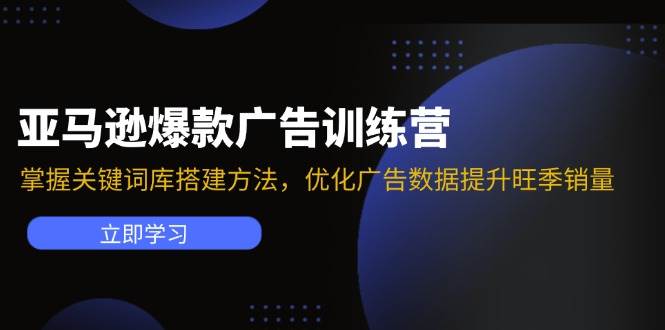 亚马逊爆款广告训练营

掌握关键词库搭建方法，优化广告数据提升旺季销量

立即学习